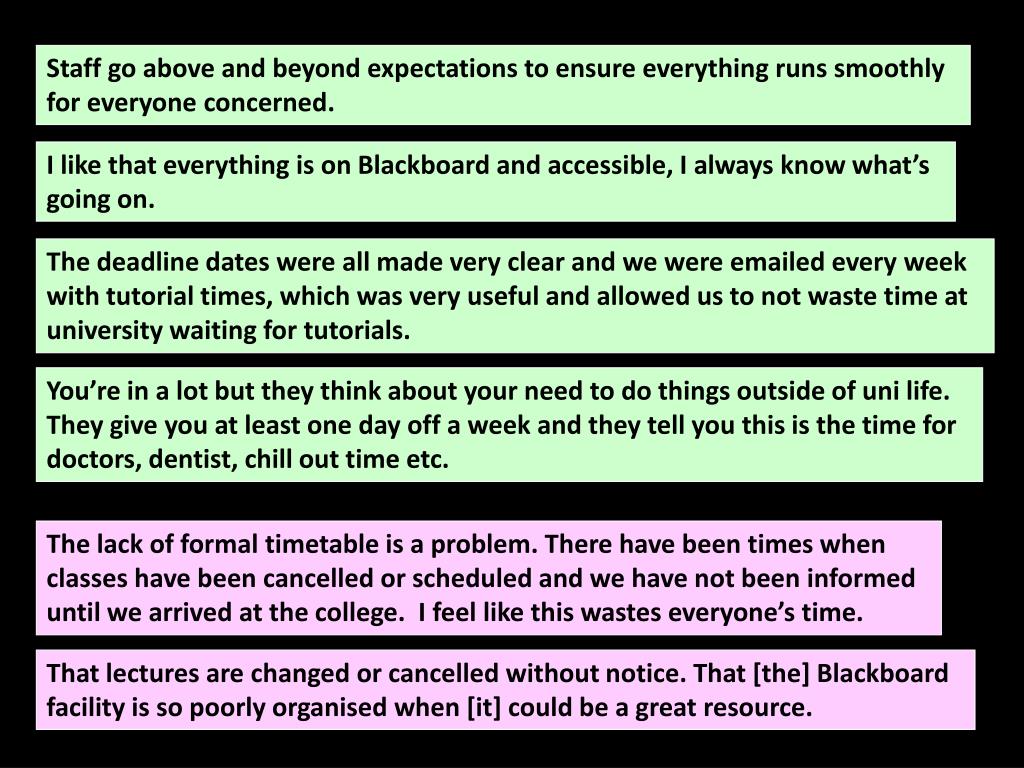 Staff go above and beyond expectations to ensure everything runs smoothly for everyone concerned.

I like that everything is on Blackboard and accessible, I always know what's going on.

The deadline dates were all made very clear and we were emailed every week with tutorial times, which was very useful and allowed us to not waste time at university waiting for tutorials.

You're in a lot but they think about your need to do things outside of uni life. They give you at least one day off a week and they tell you this is the time for doctors, dentist, chill out time etc.

The lack of formal timetable is a problem. There have been times when classes have been cancelled or scheduled and we have not been informed until we arrived at the college. I feel like this wastes everyone's time.

That lectures are changed or cancelled without notice. That [the] Blackboard facility is so poorly organised when [it] could be a great resource.